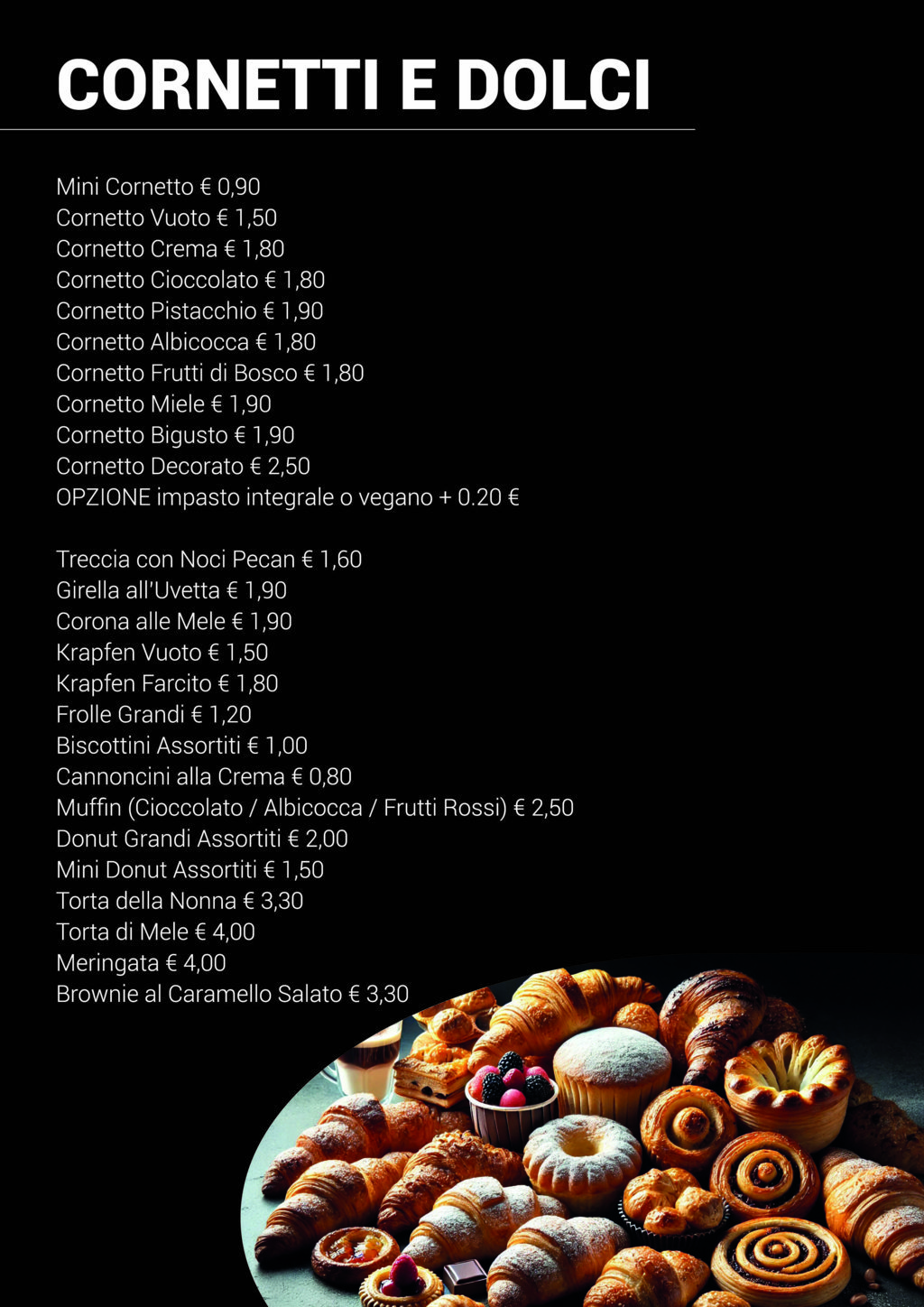 CORNETTI E DOLCI

Mini Cornetto € 0,90
Cornetto Vuoto € 1,50
Cornetto Crema € 1,80
Cornetto Cioccolato € 1,80
Cornetto Pistacchio € 1,90
Cornetto Albicocca € 1,80
Cornetto Frutti di Bosco € 1,80
Cornetto Miele € 1,90
Cornetto Bigusto € 1,90
Cornetto Decorato € 2,50
OPZIONE impasto integrale o vegano + 0.20 €

Treccia con Noci Pecan € 1,60
Girella all'Uvetta € 1,90
Corona alle Mele € 1,90
Krapfen Vuoto € 1,50
Krapfen Farcito € 1,80
Frolle Grandi € 1,20
Biscottini Assortiti € 1,00
Cannoncini alla Crema € 0,80
Muffin (Cioccolato / Albicocca / Frutti Rossi) € 2,50
Donut Grandi Assortiti € 2,00
Mini Donut Assortiti € 1,50
Torta della Nonna € 3,30
Torta di Mele € 4,00
Meringata € 4,00
Brownie al Caramello Salato € 3,30